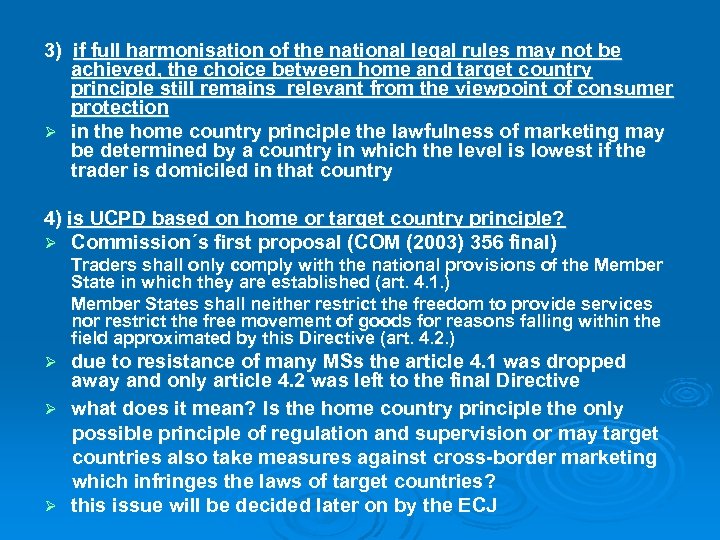 3) if full harmonisation of the national legal rules may not be achieved, the choice between home and target country principle still remains relevant from the viewpoint of consumer protection

➢ in the home country principle the lawfulness of marketing may be determined by a country in which the level is lowest if the trader is domiciled in that country

4) is UCPD based on home or target country principle?

➢ Commission´s first proposal (COM (2003) 356 final)

Traders shall only comply with the national provisions of the Member State in which they are established (art. 4.1.)

Member States shall neither restrict the freedom to provide services nor restrict the free movement of goods for reasons falling within the field approximated by this Directive (art. 4.2.)

➢ due to resistance of many MSs the article 4.1 was dropped away and only article 4.2 was left to the final Directive

➢ what does it mean? Is the home country principle the only possible principle of regulation and supervision or may target countries also take measures against cross-border marketing which infringes the laws of target countries?

➢ this issue will be decided later on by the ECJ